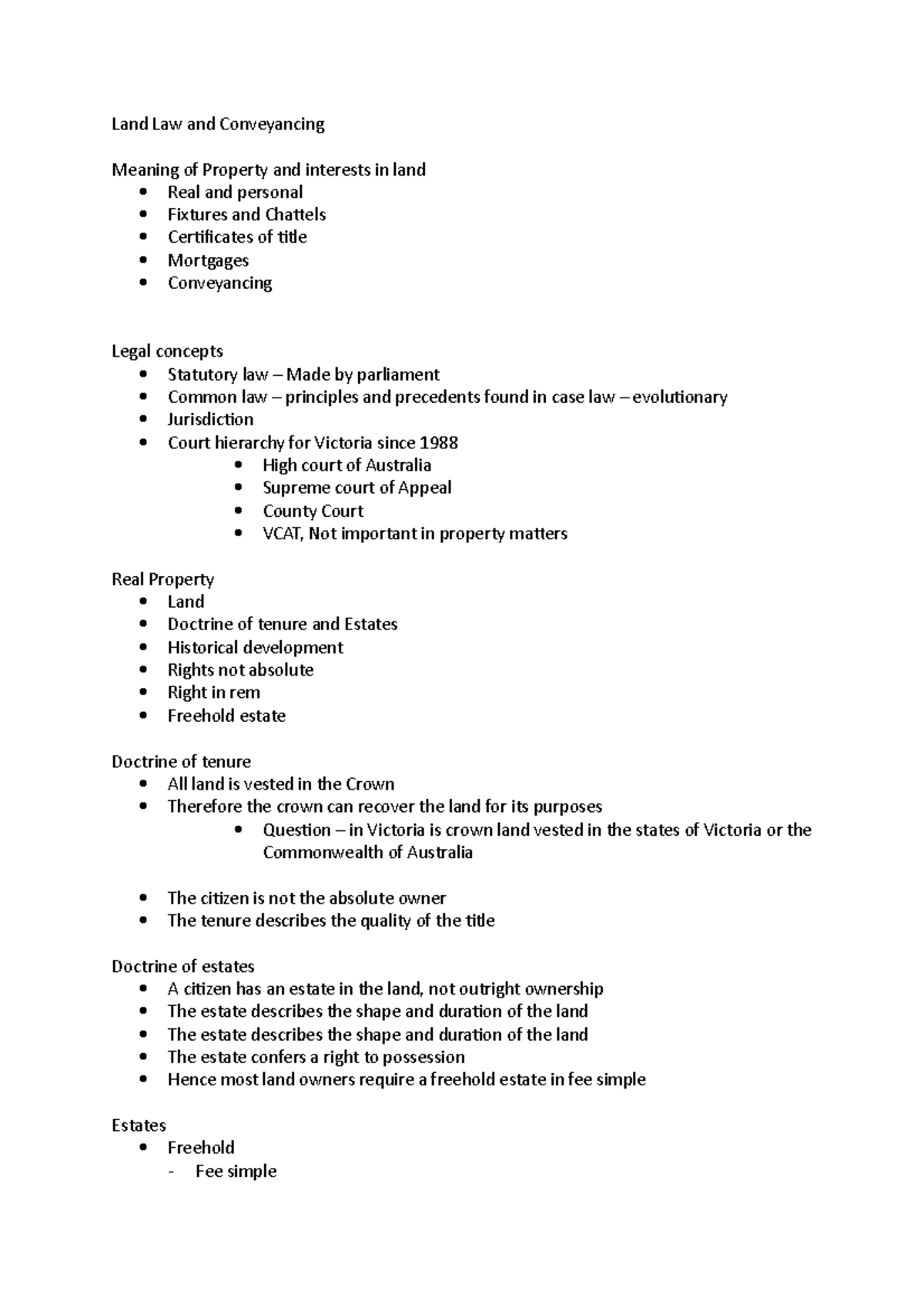 Land Law and Conveyancing

Meaning of Property and interests in land
• Real and personal
• Fixtures and Chattels
• Certificates of title
• Mortgages
• Conveyancing

Legal concepts
• Statutory law – Made by parliament
• Common law – principles and precedents found in case law – evolutionary
• Jurisdiction
• Court hierarchy for Victoria since 1988
• High court of Australia
• Supreme court of Appeal
• County Court
• VCAT, Not important in property matters

Real Property
• Land
• Doctrine of tenure and Estates
• Historical development
• Rights not absolute
• Right in rem
• Freehold estate

Doctrine of tenure
• All land is vested in the Crown
• Therefore the crown can recover the land for its purposes
• Question – in Victoria is crown land vested in the states of Victoria or the Commonwealth of Australia

• The citizen is not the absolute owner
• The tenure describes the quality of the title

Doctrine of estates
• A citizen has an estate in the land, not outright ownership
• The estate describes the shape and duration of the land
• The estate describes the shape and duration of the land
• The estate confers a right to possession
• Hence most land owners require a freehold estate in fee simple

Estates
• Freehold
- Fee simple